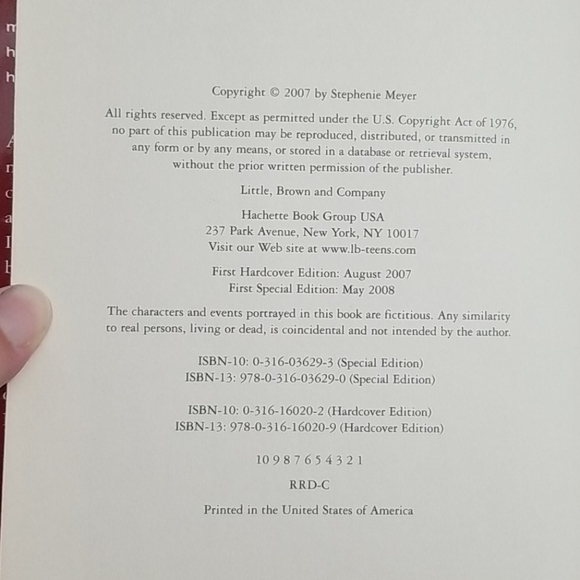 Copyright © 2007 by Stephenie Meyer

All rights reserved. Except as permitted under the U.S. Copyright Act of 1976, no part of this publication may be reproduced, distributed, or transmitted in any form or by any means, or stored in a database or retrieval system, without the prior written permission of the publisher.

Little, Brown and Company

Hachette Book Group USA
237 Park Avenue, New York, NY 10017
Visit our Web site at www.lb-teens.com

First Hardcover Edition: August 2007
First Special Edition: May 2008

The characters and events portrayed in this book are fictitious. Any similarity to real persons, living or dead, is coincidental and not intended by the author.

ISBN-10: 0-316-03629-3 (Special Edition)
ISBN-13: 978-0-316-03629-0 (Special Edition)

ISBN-10: 0-316-16020-2 (Hardcover Edition)
ISBN-13: 978-0-316-16020-9 (Hardcover Edition)

10 9 8 7 6 5 4 3 2 1

RRD-C

Printed in the United States of America